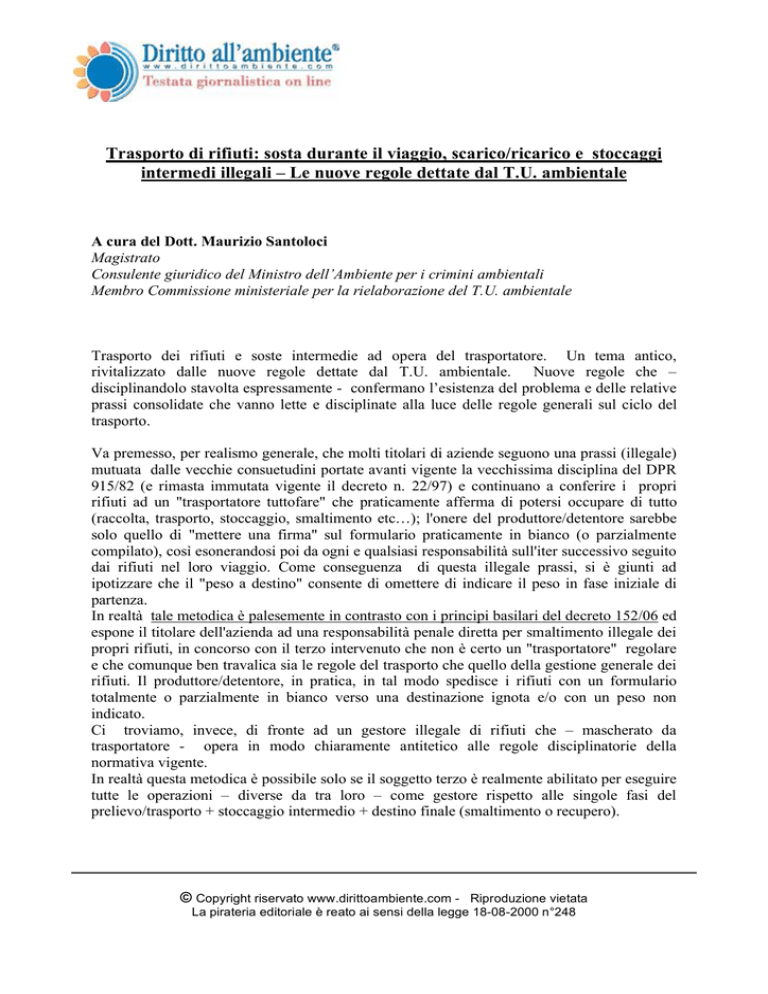 Diritto all'ambiente®
www.dirittoambiente.com
Testata giornalistica on line

Trasporto di rifiuti: sosta durante il viaggio, scarico/ricarico e stoccaggi intermedi illegali – Le nuove regole dettate dal T.U. ambientale

A cura del Dott. Maurizio Santoloci
Magistrato
Consulente giuridico del Ministro dell'Ambiente per i crimini ambientali
Membro Commissione ministeriale per la rielaborazione del T.U. ambientale

Trasporto dei rifiuti e soste intermedie ad opera del trasportatore. Un tema antico, rivitalizzato dalle nuove regole dettate dal T.U. ambientale. Nuove regole che – disciplinandolo stavolta espressamente - confermano l'esistenza del problema e delle relative prassi consolidate che vanno lette e disciplinate alla luce delle regole generali sul ciclo del trasporto.

Va premesso, per realismo generale, che molti titolari di aziende seguono una prassi (illegale) mutuata dalle vecchie consuetudini portate avanti vigente la vecchissima disciplina del DPR 915/82 (e rimasta immutata vigente il decreto n. 22/97) e continuano a conferire i propri rifiuti ad un "trasportatore tuttofare" che praticamente afferma di potersi occupare di tutto (raccolta, trasporto, stoccaggio, smaltimento etc…); l'onere del produttore/detentore sarebbe solo quello di "mettere una firma" sul formulario praticamente in bianco (o parzialmente compilato), così esonerandosi poi da ogni e qualsiasi responsabilità sull'iter successivo seguito dai rifiuti nel loro viaggio. Come conseguenza di questa illegale prassi, si è giunti ad ipotizzare che il "peso a destino" consente di omettere di indicare il peso in fase iniziale di partenza.
In realtà tale metodica è palesemente in contrasto con i principi basilari del decreto 152/06 ed espone il titolare dell'azienda ad una responsabilità penale diretta per smaltimento illegale dei propri rifiuti, in concorso con il terzo intervenuto che non è certo un "trasportatore" regolare e che comunque ben travalica sia le regole del trasporto che quello della gestione generale dei rifiuti. Il produttore/detentore, in pratica, in tal modo spedisce i rifiuti con un formulario totalmente o parzialmente in bianco verso una destinazione ignota e/o con un peso non indicato.
Ci troviamo, invece, di fronte ad un gestore illegale di rifiuti che – mascherato da trasportatore - opera in modo chiaramente antitetico alle regole disciplinatorie della normativa vigente.
In realtà questa metodica è possibile solo se il soggetto terzo è realmente abilitato per eseguire tutte le operazioni – diverse da tra loro – come gestore rispetto alle singole fasi del prelievo/trasporto + stoccaggio intermedio + destino finale (smaltimento o recupero).

© Copyright riservato www.dirittoambiente.com - Riproduzione vietata
La pirateria editoriale è reato ai sensi della legge 18-08-2000 n°248